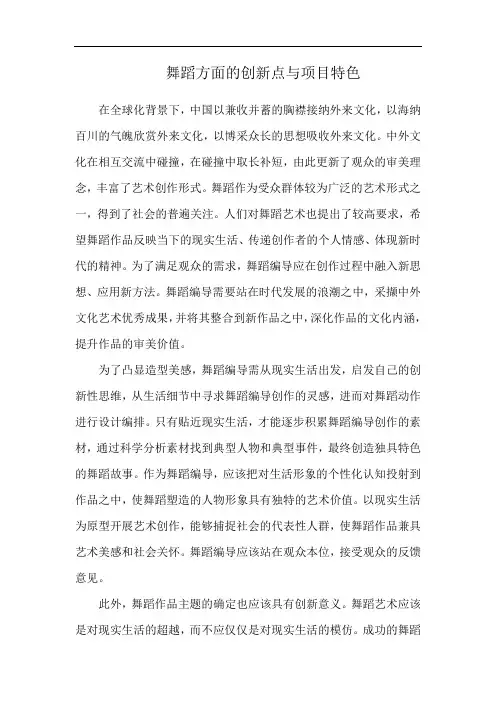 舞蹈方面的创新点与项目特色

在全球化背景下，中国以兼收并蓄的胸襟接纳外来文化，以海纳百川的气魄欣赏外来文化，以博采众长的思想吸收外来文化。中外文化在相互交流中碰撞，在碰撞中取长补短，由此更新了观众的审美理念，丰富了艺术创作形式。舞蹈作为受众群体较为广泛的艺术形式之一，得到了社会的普遍关注。人们对舞蹈艺术也提出了较高要求，希望舞蹈作品反映当下的现实生活、传递创作者的个人情感、体现新时代的精神。为了满足观众的需求，舞蹈编导应在创作过程中融入新思想、应用新方法。舞蹈编导需要站在时代发展的浪潮之中，采撷中外文化艺术优秀成果，并将其整合到新作品之中，深化作品的文化内涵，提升作品的审美价值。

为了凸显造型美感，舞蹈编导需从现实生活出发，启发自己的创新性思维，从生活细节中寻求舞蹈编导创作的灵感，进而对舞蹈动作进行设计编排。只有贴近现实生活，才能逐步积累舞蹈编导创作的素材，通过科学分析素材找到典型人物和典型事件，最终创造独具特色的舞蹈故事。作为舞蹈编导，应该把对生活形象的个性化认知投射到作品之中，使舞蹈塑造的人物形象具有独特的艺术价值。以现实生活为原型开展艺术创作，能够捕捉社会的代表性人群，使舞蹈作品兼具艺术美感和社会关怀。舞蹈编导应该站在观众本位，接受观众的反馈意见。

此外，舞蹈作品主题的确定也应该具有创新意义。舞蹈艺术应该是对现实生活的超越，而不应仅仅是对现实生活的模仿。成功的舞蹈